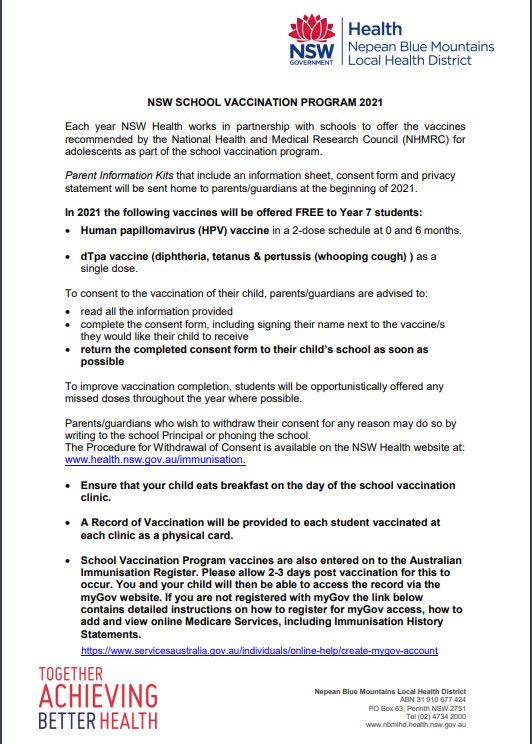 NSW GOVERNMENT

Health
Nepean Blue Mountains
Local Health District

NSW SCHOOL VACCINATION PROGRAM 2021

Each year NSW Health works in partnership with schools to offer the vaccines recommended by the National Health and Medical Research Council (NHMRC) for adolescents as part of the school vaccination program.

Parent Information Kits that include an information sheet, consent form and privacy statement will be sent home to parents/guardians at the beginning of 2021.

In 2021 the following vaccines will be offered FREE to Year 7 students:

• Human papillomavirus (HPV) vaccine in a 2-dose schedule at 0 and 6 months.

• dTpa vaccine (diphtheria, tetanus & pertussis (whooping cough) ) as a single dose.

To consent to the vaccination of their child, parents/guardians are advised to:

• read all the information provided
• complete the consent form, including signing their name next to the vaccine/s they would like their child to receive
• return the completed consent form to their child's school as soon as possible

To improve vaccination completion, students will be opportunistically offered any missed doses throughout the year where possible.

Parents/guardians who wish to withdraw their consent for any reason may do so by writing to the school Principal or phoning the school.
The Procedure for Withdrawal of Consent is available on the NSW Health website at: www.health.nsw.gov.au/immunisation.

• Ensure that your child eats breakfast on the day of the school vaccination clinic.

• A Record of Vaccination will be provided to each student vaccinated at each clinic as a physical card.

• School Vaccination Program vaccines are also entered on to the Australian Immunisation Register. Please allow 2-3 days post vaccination for this to occur. You and your child will then be able to access the record via the myGov website. If you are not registered with myGov the link below contains detailed instructions on how to register for myGov access, how to add and view online Medicare Services, including Immunisation History Statements.
https://www.servicesaustralia.gov.au/individuals/online-help/create-mygov-account

TOGETHER
ACHIEVING
BETTER HEALTH

Nepean Blue Mountains Local Health District
ABN 31 910 677 424
PO Box 63, Penrith NSW 2751
Tel (02) 4734 2000
www.nbmlhd.health.nsw.gov.au